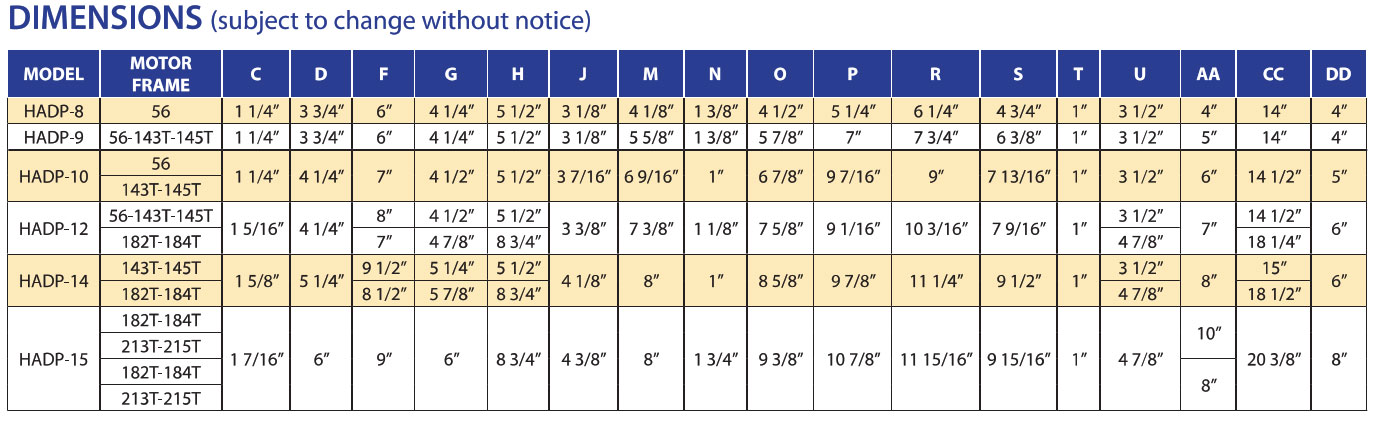 DIMENSIONS (subject to change without notice)

| MODEL | MOTOR FRAME | C | D | F | G | H | J | M | N | O | P | R | S | T | U | AA | CC | DD |
|---|---|---|---|---|---|---|---|---|---|---|---|---|---|---|---|---|---|---|
| HADP-8 | 56 | 1 1/4" | 3 3/4" | 6" | 4 1/4" | 5 1/2" | 3 1/8" | 4 1/8" | 1 3/8" | 4 1/2" | 5 1/4" | 6 1/4" | 4 3/4" | 1" | 3 1/2" | 4" | 14" | 4" |
| HADP-9 | 56-143T-145T | 1 1/4" | 3 3/4" | 6" | 4 1/4" | 5 1/2" | 3 1/8" | 5 5/8" | 1 3/8" | 5 7/8" | 7" | 7 3/4" | 6 3/8" | 1" | 3 1/2" | 5" | 14" | 4" |
| HADP-10 | 56 | 1 1/4" | 4 1/4" | 7" | 4 1/2" | 5 1/2" | 3 7/16" | 6 9/16" | 1" | 6 7/8" | 9 7/16" | 9" | 7 13/16" | 1" | 3 1/2" | 6" | 14 1/2" | 5" |
| | 143T-145T | | | | | | | | | | | | | | | | | |
| HADP-12 | 56-143T-145T | 1 5/16" | 4 1/4" | 8" | 4 1/2" | 5 1/2" | 3 3/8" | 7 3/8" | 1 1/8" | 7 5/8" | 9 1/16" | 10 3/16" | 7 9/16" | 1" | 3 1/2" | 7" | 14 1/2" | 6" |
| | 182T-184T | | | 7" | 4 7/8" | 8 3/4" | | | | | | | | | 4 7/8" | | 18 1/4" | |
| HADP-14 | 143T-145T | 1 5/8" | 5 1/4" | 9 1/2" | 5 1/4" | 5 1/2" | 4 1/8" | 8" | 1" | 8 5/8" | 9 7/8" | 11 1/4" | 9 1/2" | 1" | 3 1/2" | 8" | 15" | 6" |
| | 182T-184T | | | 8 1/2" | 5 7/8" | 8 3/4" | | | | | | | | | 4 7/8" | | 18 1/2" | |
| HADP-15 | 182T-184T | 1 7/16" | 6" | 9" | 6" | 8 3/4" | 4 3/8" | 8" | 1 3/4" | 9 3/8" | 10 7/8" | 11 15/16" | 9 15/16" | 1" | 4 7/8" | 10" | 20 3/8" | 8" |
| | 213T-215T | | | | | | | | | | | | | | | | | |
| | 182T-184T | | | | | | | | | | | | | | | 8" | | |
| | 213T-215T | | | | | | | | | | | | | | | | | |